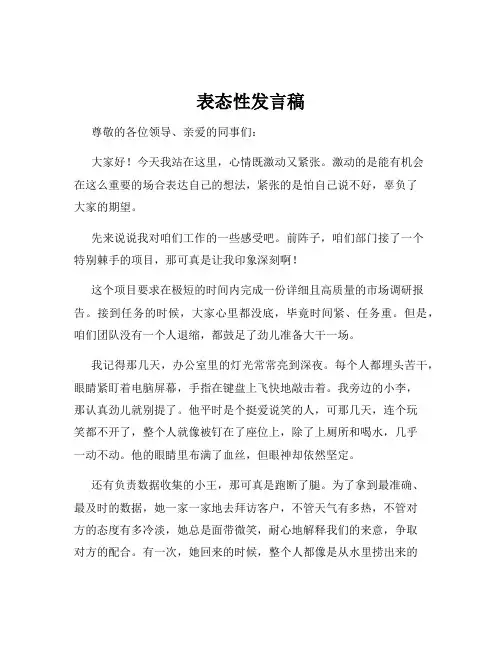 表态性发言稿

尊敬的各位领导、亲爱的同事们：

大家好！今天我站在这里，心情既激动又紧张。激动的是能有机会在这么重要的场合表达自己的想法，紧张的是怕自己说不好，辜负了大家的期望。

先来说说我对咱们工作的一些感受吧。前阵子，咱们部门接了一个特别棘手的项目，那可真是让我印象深刻啊！

这个项目要求在极短的时间内完成一份详细且高质量的市场调研报告。接到任务的时候，大家心里都没底，毕竟时间紧、任务重。但是，咱们团队没有一个人退缩，都鼓足了劲儿准备大干一场。

我记得那几天，办公室里的灯光常常亮到深夜。每个人都埋头苦干，眼睛紧盯着电脑屏幕，手指在键盘上飞快地敲击着。我旁边的小李，那认真劲儿就别提了。他平时是个挺爱说笑的人，可那几天，连个玩笑都不开了，整个人就像被钉在了座位上，除了上厕所和喝水，几乎一动不动。他的眼睛里布满了血丝，但眼神却依然坚定。

还有负责数据收集的小王，那可真是跑断了腿。为了拿到最准确、最及时的数据，她一家一家地去拜访客户，不管天气有多热，不管对方的态度有多冷淡，她总是面带微笑，耐心地解释我们的来意，争取对方的配合。有一次，她回来的时候，整个人都像是从水里捞出来的